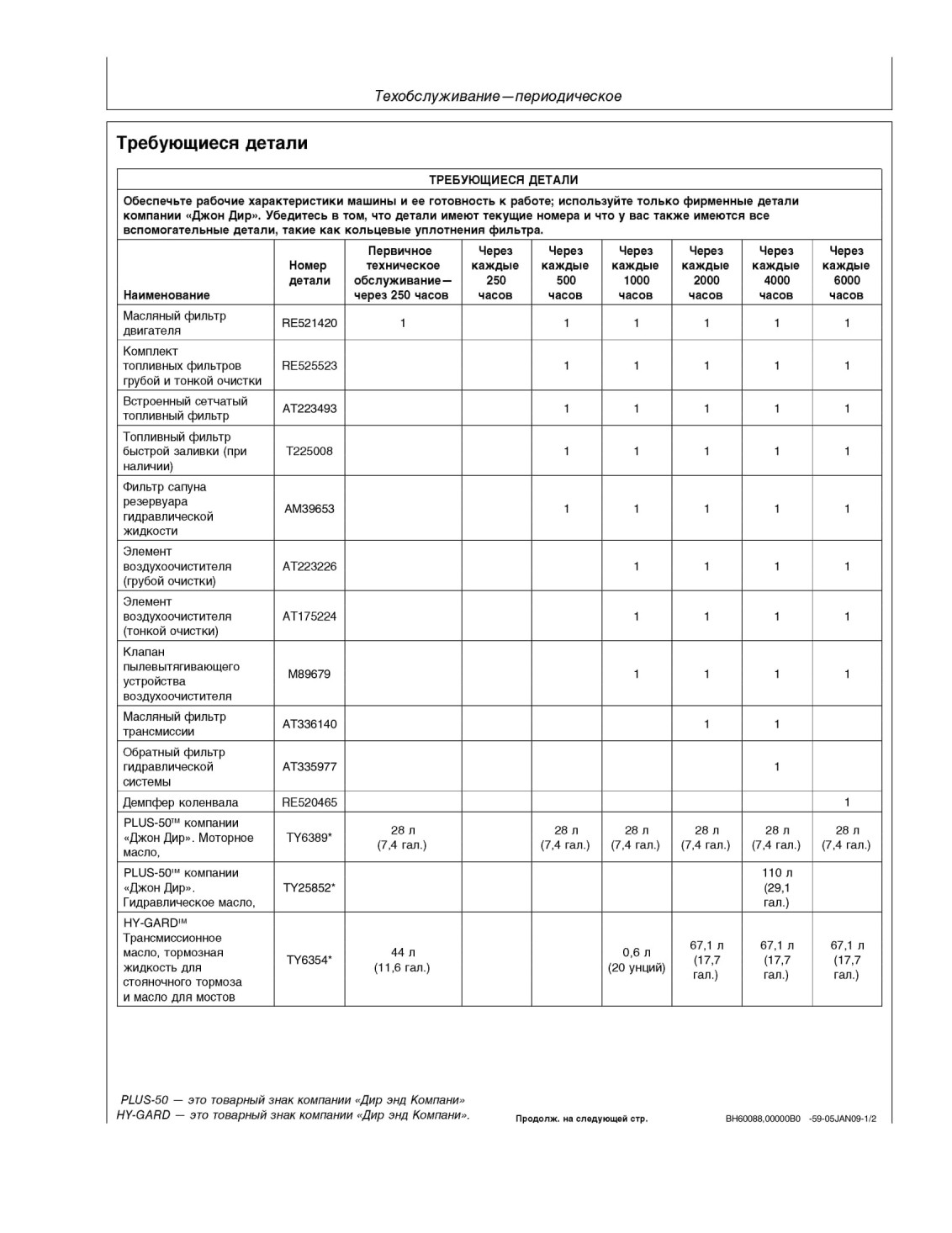 Техобслуживание—периодическое

Требующиеся детали

ТРЕБУЮЩИЕСЯ ДЕТАЛИ

Обеспечьте рабочие характеристики машины и ее готовность к работе; используйте только фирменные детали компании «Джон Дир». Убедитесь в том, что детали имеют текущие номера и что у вас также имеются все вспомогательные детали, такие как кольцевые уплотнения фильтра.

| Наименование | Номер детали | Первичное техническое обслуживание—через 250 часов | Через каждые 250 часов | Через каждые 500 часов | Через каждые 1000 часов | Через каждые 2000 часов | Через каждые 4000 часов | Через каждые 6000 часов |
|---|---|---|---|---|---|---|---|---|
| Масляный фильтр двигателя | RE521420 | 1 | | 1 | 1 | 1 | 1 | 1 |
| Комплект топливных фильтров грубой и тонкой очистки | RE525523 | | | 1 | 1 | 1 | 1 | 1 |
| Встроенный сетчатый топливный фильтр | AT223493 | | | 1 | 1 | 1 | 1 | 1 |
| Топливный фильтр быстрой заливки (при наличии) | T225008 | | | 1 | 1 | 1 | 1 | 1 |
| Фильтр сапуна резервуара гидравлической жидкости | AM39653 | | | 1 | 1 | 1 | 1 | 1 |
| Элемент воздухоочистителя (грубой очистки) | AT223226 | | | | 1 | 1 | 1 | 1 |
| Элемент воздухоочистителя (тонкой очистки) | AT175224 | | | | 1 | 1 | 1 | 1 |
| Клапан пылевытягивающего устройства воздухоочистителя | M89679 | | | | 1 | 1 | 1 | 1 |
| Масляный фильтр трансмиссии | AT336140 | | | | | 1 | 1 | |
| Обратный фильтр гидравлической системы | AT335977 | | | | | | 1 | |
| Демпфер коленвала | RE520465 | | | | | | | 1 |
| PLUS-50™ компании «Джон Дир». Моторное масло, | TY6389* | 28 л (7,4 гал.) | | 28 л (7,4 гал.) | 28 л (7,4 гал.) | 28 л (7,4 гал.) | 28 л (7,4 гал.) | 28 л (7,4 гал.) |
| PLUS-50™ компании «Джон Дир». Гидравлическое масло, | TY25852* | | | | | | 110 л (29,1 гал.) | |
| HY-GARD™ Трансмиссионное масло, тормозная жидкость для стояночного тормоза и масло для мостов | TY6354* | 44 л (11,6 гал.) | | | 0,6 л (20 унций) | 67,1 л (17,7 гал.) | 67,1 л (17,7 гал.) | 67,1 л (17,7 гал.) |

PLUS-50 — это товарный знак компании «Дир энд Компани»
HY-GARD — это товарный знак компании «Дир энд Компани».

Продолж. на следующей стр.

BH60088,00000B0 -59-05JAN09-1/2